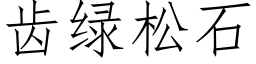 齿绿松石